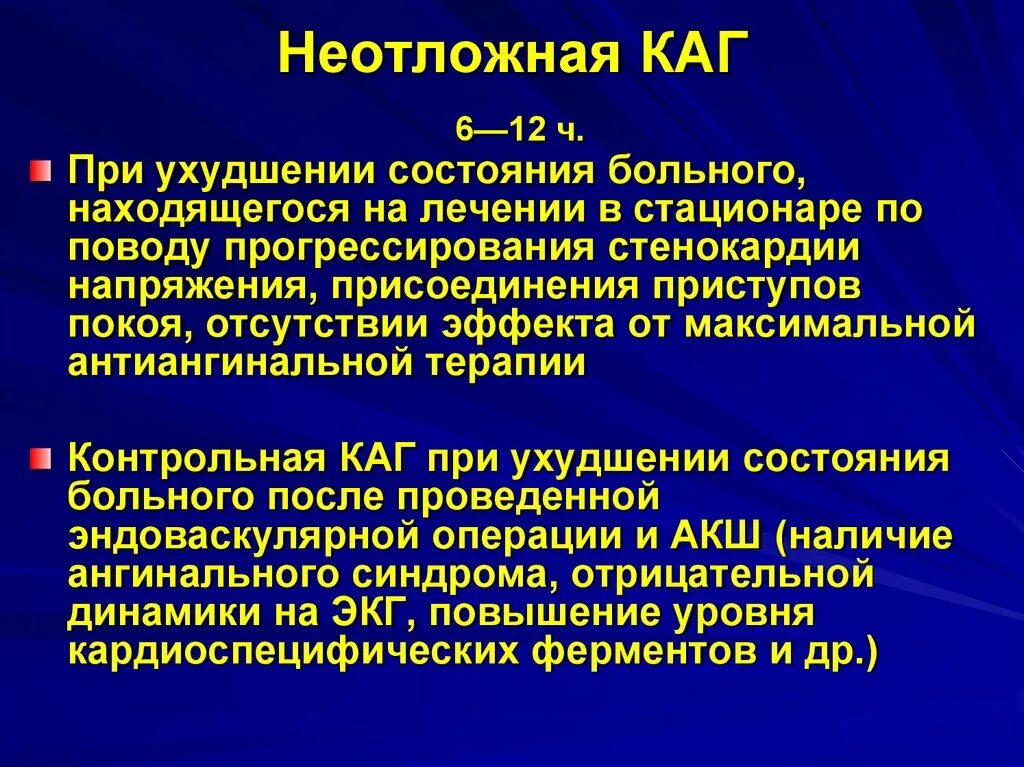 Неотложная КАГ

6—12 ч.

При ухудшении состояния больного, находящегося на лечении в стационаре по поводу прогрессирования стенокардии напряжения, присоединения приступов покоя, отсутствии эффекта от максимальной антиангинальной терапии

Контрольная КАГ при ухудшении состояния больного после проведенной эндоваскулярной операции и АКШ (наличие ангинального синдрома, отрицательной динамики на ЭКГ, повышение уровня кардиоспецифических ферментов и др.)